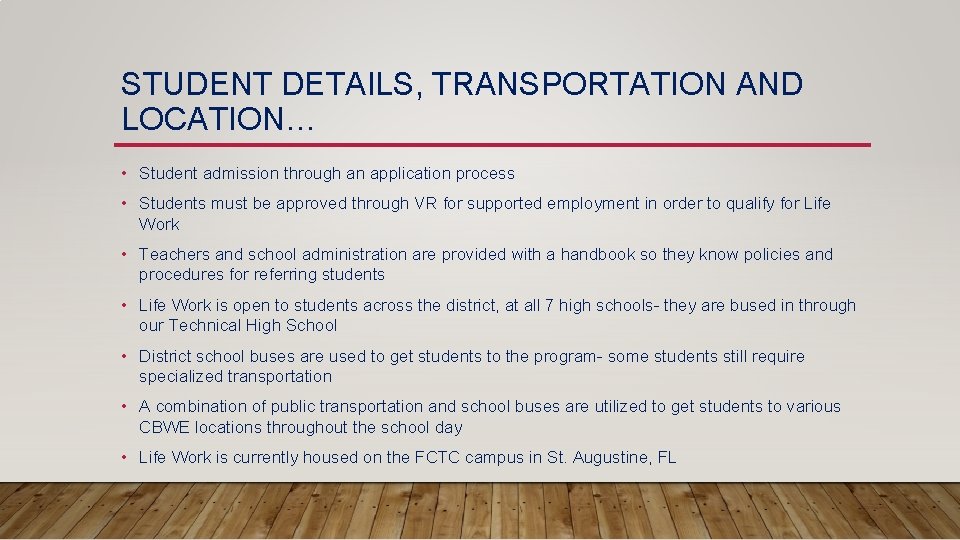 STUDENT DETAILS, TRANSPORTATION AND LOCATION…

• Student admission through an application process

• Students must be approved through VR for supported employment in order to qualify for Life Work

• Teachers and school administration are provided with a handbook so they know policies and procedures for referring students

• Life Work is open to students across the district, at all 7 high schools- they are bused in through our Technical High School

• District school buses are used to get students to the program- some students still require specialized transportation

• A combination of public transportation and school buses are utilized to get students to various CBWE locations throughout the school day

• Life Work is currently housed on the FCTC campus in St. Augustine, FL